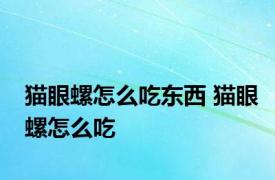 猫眼螺怎么吃东西 猫眼螺怎么吃